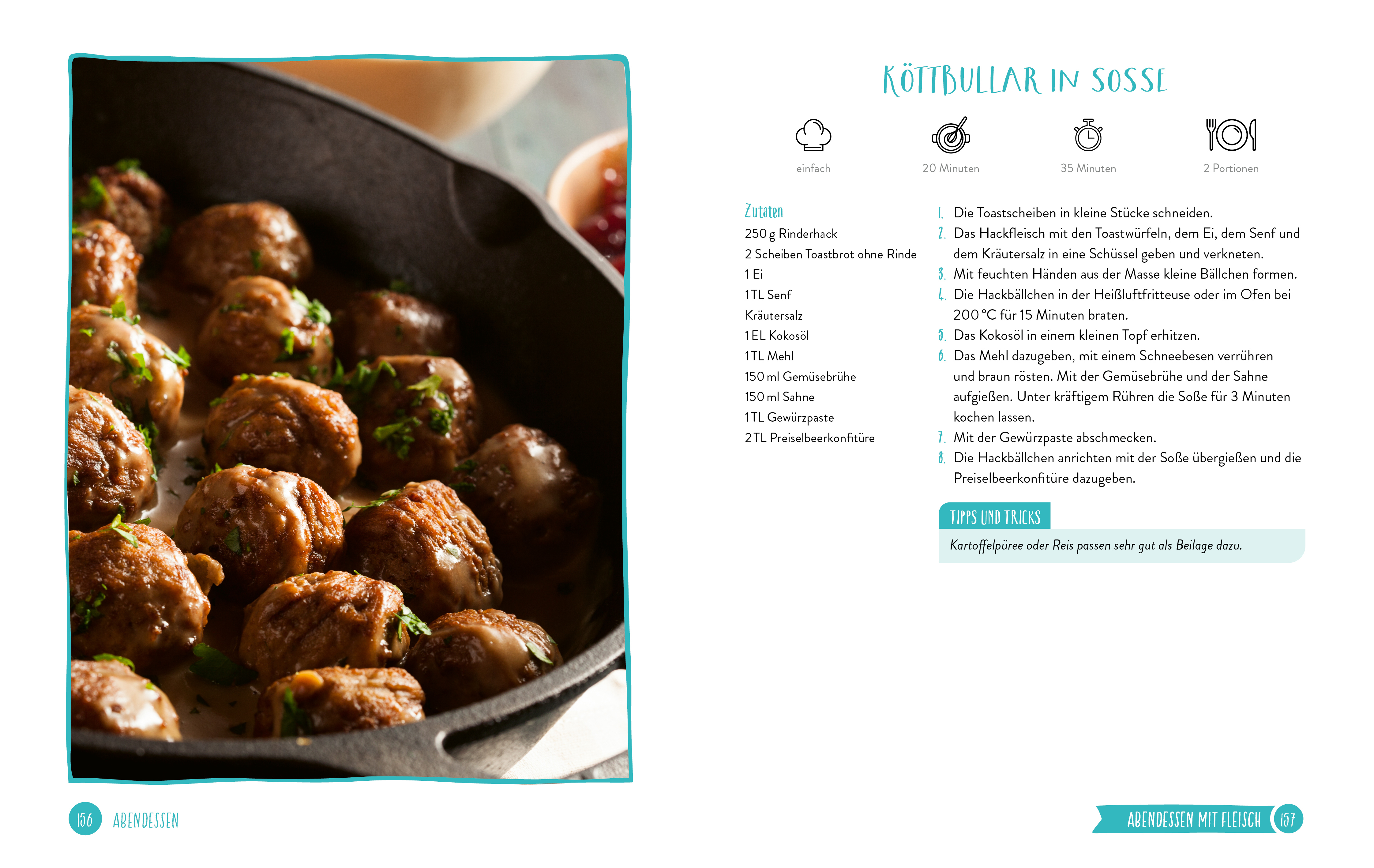 KÖTTBULLAR IN SOSSE

einfach

20 Minuten

35 Minuten

2 Portionen

Zutaten
250 g Rinderhack
2 Scheiben Toastbrot ohne Rinde
1 Ei
1 TL Senf
Kräutersalz
1 EL Kokosöl
1 TL Mehl
150 ml Gemüsebrühe
150 ml Sahne
1 TL Gewürzpaste
2 TL Preiselbeerkonfitüre

1. Die Toastscheiben in kleine Stücke schneiden.
2. Das Hackfleisch mit den Toastwürfeln, dem Ei, dem Senf und dem Kräutersalz in eine Schüssel geben und verkneten.
3. Mit feuchten Händen aus der Masse kleine Bällchen formen.
4. Die Hackbällchen in der Heißluftfritteuse oder im Ofen bei 200 °C für 15 Minuten braten.
5. Das Kokosöl in einem kleinen Topf erhitzen.
6. Das Mehl dazugeben, mit einem Schneebesen verrühren und braun rösten. Mit der Gemüsebrühe und der Sahne aufgießen. Unter kräftigem Rühren die Soße für 3 Minuten kochen lassen.
7. Mit der Gewürzpaste abschmecken.
8. Die Hackbällchen anrichten mit der Soße übergießen und die Preiselbeerkonfitüre dazugeben.

TIPPS UND TRICKS
Kartoffelpüree oder Reis passen sehr gut als Beilage dazu.

156 ABENDESSEN

ABENDESSEN MIT FLEISCH 157